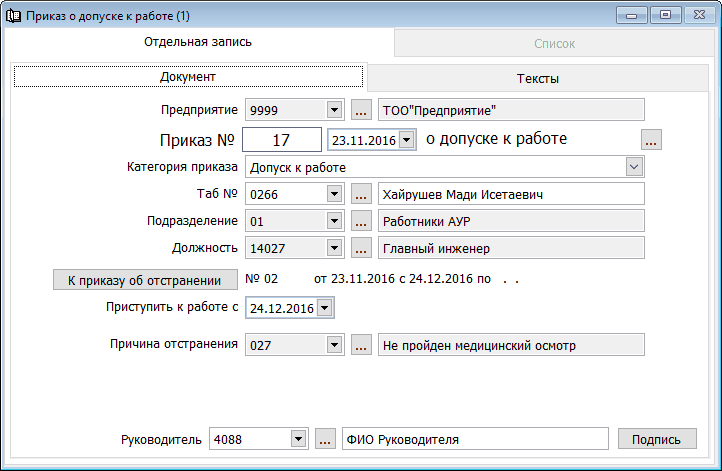 Приказ о допуске к работе (1)

Отдельная запись

Список

Документ

Тексты

Предприятие 9999 ... ТОО"Предприятие"

Приказ № 17 23.11.2016 о допуске к работе ...

Категория приказа Допуск к работе

Таб № 0266 ... Хайрушев Мади Исетаевич

Подразделение 01 ... Работники АУР

Должность 14027 ... Главный инженер

К приказу об отстранении № 02 от 23.11.2016 с 24.12.2016 по . .

Приступить к работе с 24.12.2016

Причина отстранения 027 ... Не пройден медицинский осмотр

Руководитель 4088 ... ФИО Руководителя Подпись